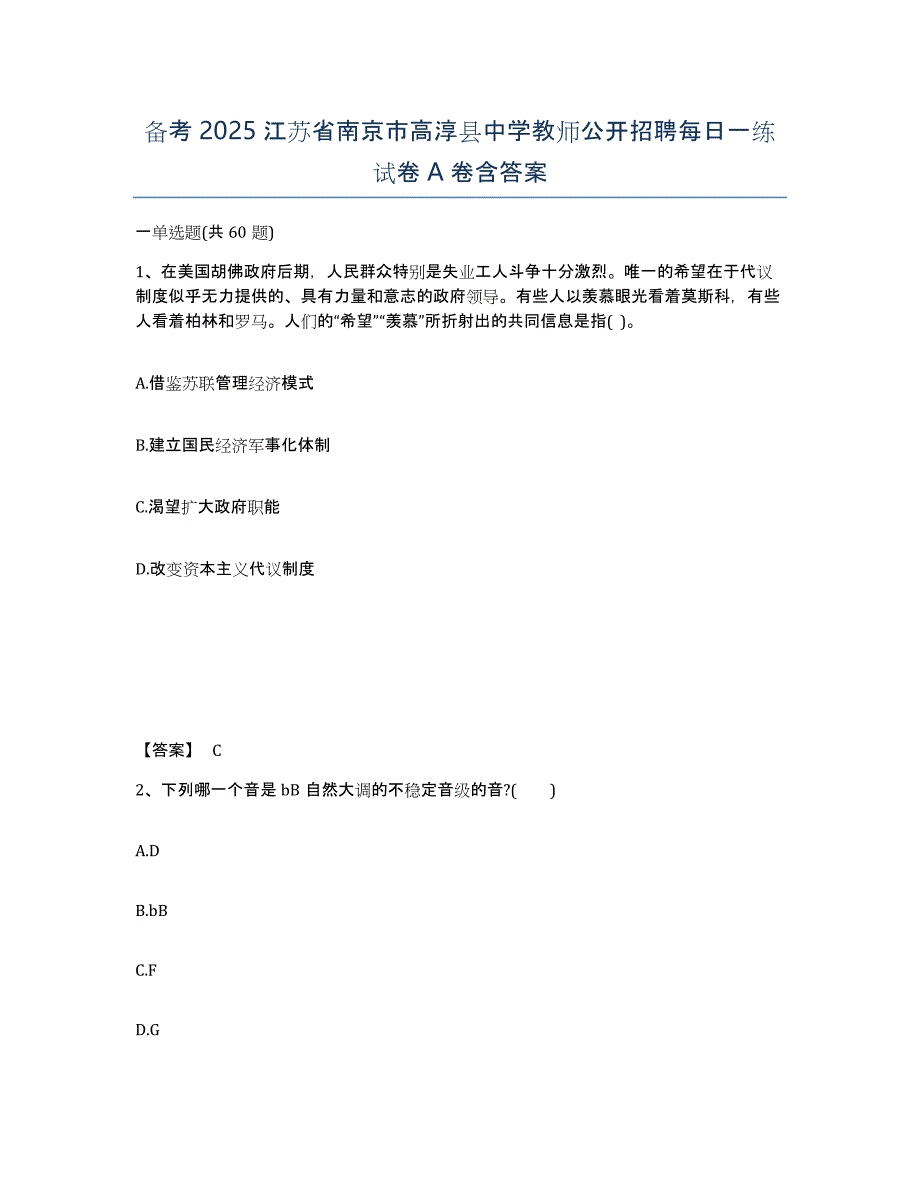 备考 2025 江苏省南京市高淳县中学教师公开招聘每日一练试卷 A 卷含答案

一单选题(共 60 题)

1、在美国胡佛政府后期，人民群众特别是失业工人斗争十分激烈。唯一的希望在于代议制度似乎无力提供的、具有力量和意志的政府领导。有些人以羡慕眼光看着莫斯科，有些人看着柏林和罗马。人们的“希望”“羡慕”所折射出的共同信息是指( )。

A.借鉴苏联管理经济模式

B.建立国民经济军事化体制

C.渴望扩大政府职能

D.改变资本主义代议制度

【答案】 C

2、下列哪一个音是 bB 自然大调的不稳定音级的音?(　　)

A.D

B.bB

C.F

D.G